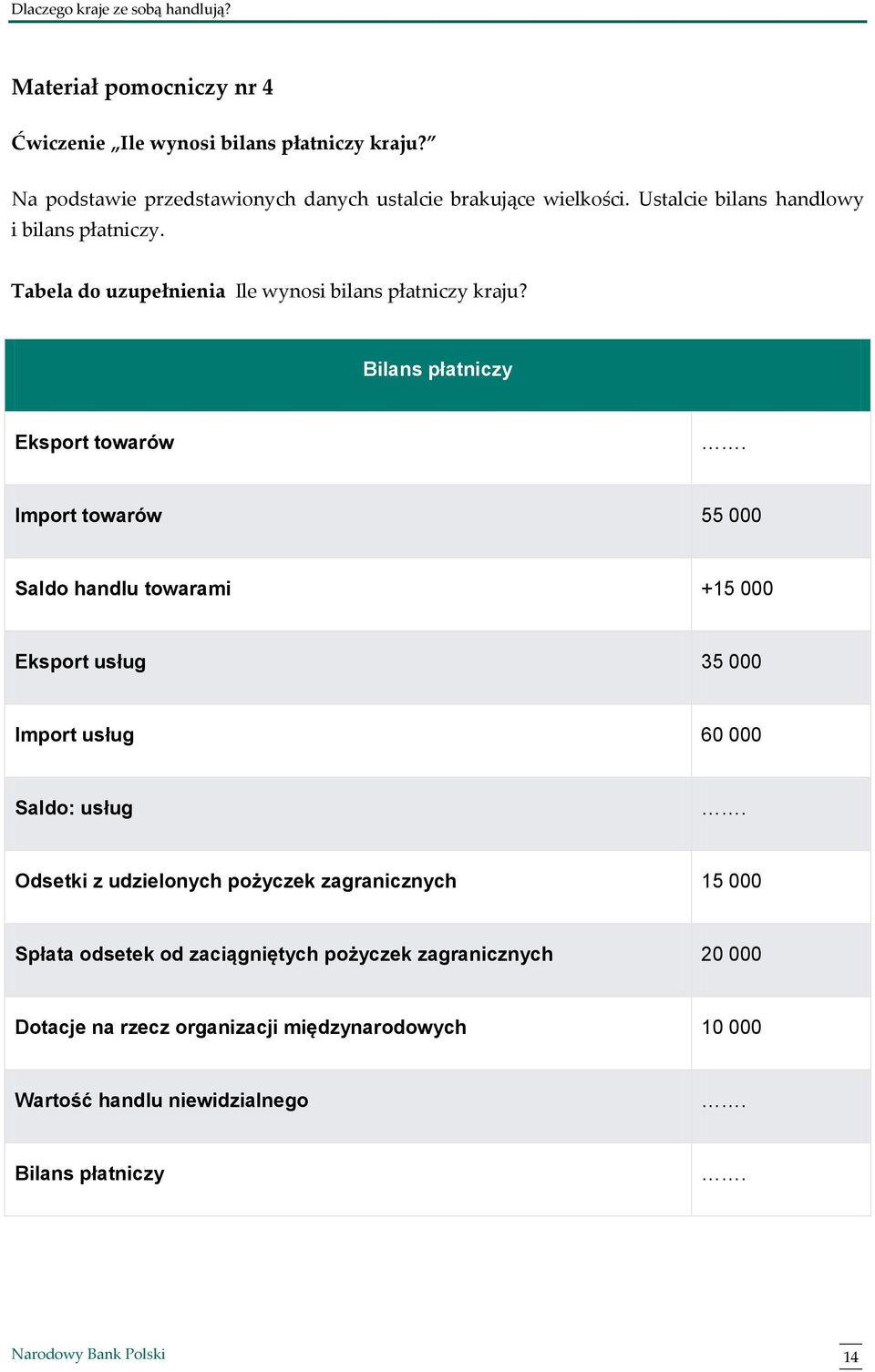 Dlaczego kraje ze sobą handlują?

Materiał pomocniczy nr 4

Ćwiczenie „Ile wynosi bilans płatniczy kraju?”

Na podstawie przedstawionych danych ustalcie brakujące wielkości. Ustalcie bilans handlowy i bilans płatniczy.

Tabela do uzupełnienia Ile wynosi bilans płatniczy kraju?

| Bilans płatniczy | |
|---|---|
| Eksport towarów | ……. |
| Import towarów | 55 000 |
| Saldo handlu towarami | +15 000 |
| Eksport usług | 35 000 |
| Import usług | 60 000 |
| Saldo: usług | ……. |
| Odsetki z udzielonych pożyczek zagranicznych | 15 000 |
| Spłata odsetek od zaciągniętych pożyczek zagranicznych | 20 000 |
| Dotacje na rzecz organizacji międzynarodowych | 10 000 |
| Wartość handlu niewidzialnego | ……. |
| Bilans płatniczy | ……. |

Narodowy Bank Polski

14